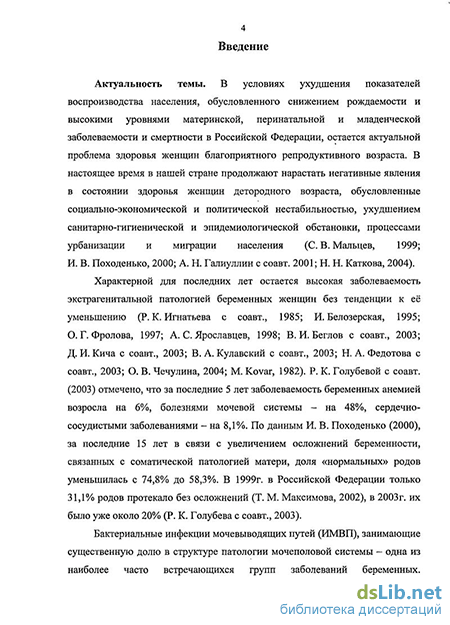 4

Введение

Актуальность темы. В условиях ухудшения показателей воспроизводства населения, обусловленного снижением рождаемости и высокими уровнями материнской, перинатальной и младенческой заболеваемости и смертности в Российской Федерации, остается актуальной проблема здоровья женщин благоприятного репродуктивного возраста. В настоящее время в нашей стране продолжают нарастать негативные явления в состоянии здоровья женщин детородного возраста, обусловленные социально-экономической и политической нестабильностью, ухудшением санитарно-гигиенической и эпидемиологической обстановки, процессами урбанизации и миграции населения (С. В. Мальцев, 1999; И. В. Походенько, 2000; А. Н. Галиуллин с соавт. 2001; Н. Н. Каткова, 2004).

Характерной для последних лет остается высокая заболеваемость экстрагенитальной патологией беременных женщин без тенденции к её уменьшению (Р. К. Игнатьева с соавт., 1985; И. Белозерская, 1995; О. Г. Фролова, 1997; А. С. Ярославцев, 1998; В. И. Беглов с соавт., 2003; Д. И. Кича с соавт., 2003; В. А. Кулавский с соавт., 2003; Н. А. Федотова с соавт., 2003; О. В. Чечулина, 2004; M. Kovar, 1982). Р. К. Голубевой с соавт. (2003) отмечено, что за последние 5 лет заболеваемость беременных анемией возросла на 6%, болезнями мочевой системы – на 48%, сердечно-сосудистыми заболеваниями – на 8,1%. По данным И. В. Походенько (2000), за последние 15 лет в связи с увеличением осложнений беременности, связанных с соматической патологией матери, доля «нормальных» родов уменьшилась с 74,8% до 58,3%. В 1999г. в Российской Федерации только 31,1% родов протекало без осложнений (Т. М. Максимова, 2002), в 2003г. их было уже около 20% (Р. К. Голубева с соавт., 2003).

Бактериальные инфекции мочевыводящих путей (ИМВП), занимающие существенную долю в структуре патологии мочеполовой системы – одна из наиболее часто встречающихся групп заболеваний беременных.

dsLib.net
библиотека диссертаций